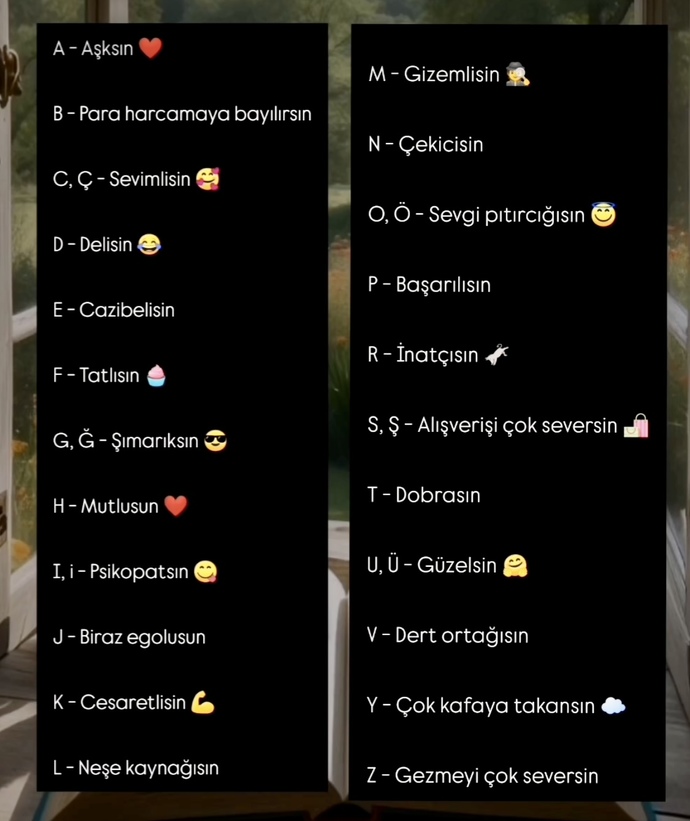 A - Aşksın ❤️

B - Para harcamaya bayılırsın

C, Ç - Sevimlisin 🥰

D - Delisin 😂

E - Cazibelisin

F - Tatlısın 🧁

G, Ğ - Şımarıksın 😎

H - Mutlusun ❤️

I, i - Psikopatsın 😋

J - Biraz egolusun

K - Cesaretlisin 💪

L - Neşe kaynağısın

M - Gizemlisin 🕵️

N - Çekicisin

O, Ö - Sevgi pıtırcığısın 😇

P - Başarılısın

R - İnatçısın 🐐

S, Ş - Alışverişi çok seversin 🛍️

T - Dobrasın

U, Ü - Güzelsin 🤗

V - Dert ortağısın

Y - Çok kafaya takansın ☁️

Z - Gezmeyi çok seversin